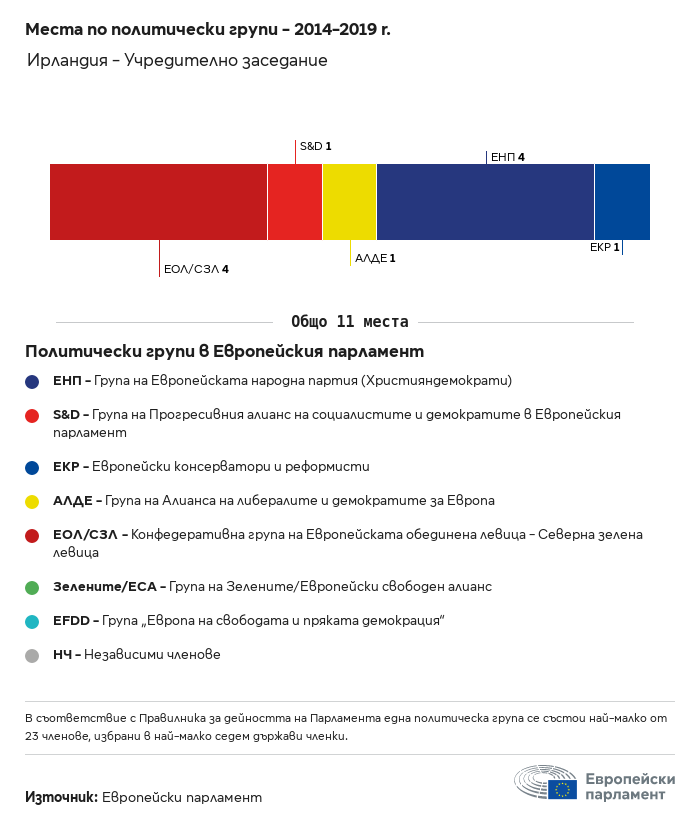 Места по политически групи – 2014–2019 г.

Ирландия – Учредително заседание

S&D 1

ЕНП 4

ЕОЛ/СЗЛ 4

АЛДЕ 1

ЕКР 1

Общо 11 места

Политически групи в Европейския парламент

ЕНП – Група на Европейската народна партия (Християндемократи)

S&D – Група на Прогресивния алианс на социалистите и демократите в Европейския парламент

ЕКР – Европейски консерватори и реформисти

АЛДЕ – Група на Алианса на либералите и демократите за Европа

ЕОЛ/СЗЛ – Конфедеративна група на Европейската обединена левица – Северна зелена левица

Зелените/ЕСА – Група на Зелените/Европейски свободен алианс

EFDD – Група „Европа на свободата и пряката демокрация"

НЧ – Независими членове

В съответствие с Правилника за дейността на Парламента една политическа група се състои най-малко от 23 членове, избрани в най-малко седем държави членки.

Източник: Европейски парламент

Европейски парламент